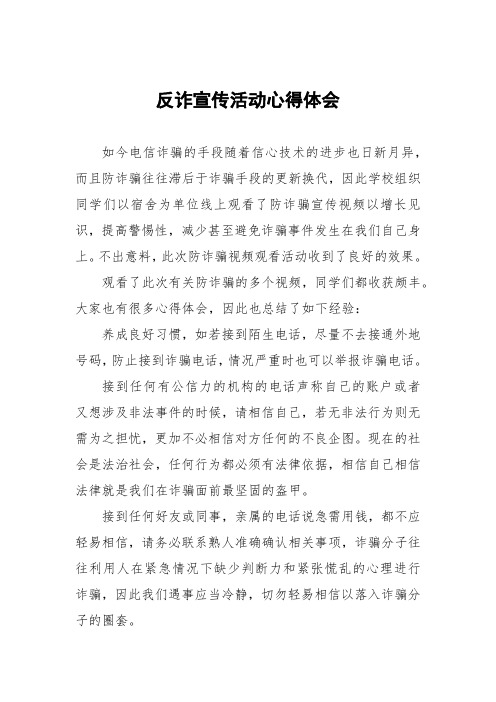 反诈宣传活动心得体会

如今电信诈骗的手段随着信心技术的进步也日新月异，而且防诈骗往往滞后于诈骗手段的更新换代，因此学校组织同学们以宿舍为单位线上观看了防诈骗宣传视频以增长见识，提高警惕性，减少甚至避免诈骗事件发生在我们自己身上。不出意料，此次防诈骗视频观看活动收到了良好的效果。

观看了此次有关防诈骗的多个视频，同学们都收获颇丰。大家也有很多心得体会，因此也总结了如下经验：

养成良好习惯，如若接到陌生电话，尽量不去接通外地号码，防止接到诈骗电话，情况严重时也可以举报诈骗电话。

接到任何有公信力的机构的电话声称自己的账户或者又想涉及非法事件的时候，请相信自己，若无非法行为则无需为之担忧，更加不必相信对方任何的不良企图。现在的社会是法治社会，任何行为都必须有法律依据，相信自己相信法律就是我们在诈骗面前最坚固的盔甲。

接到任何好友或同事，亲属的电话说急需用钱，都不应轻易相信，请务必联系熟人准确确认相关事项，诈骗分子往往利用人在紧急情况下缺少判断力和紧张慌乱的心理进行诈骗，因此我们遇事应当冷静，切勿轻易相信以落入诈骗分子的圈套。